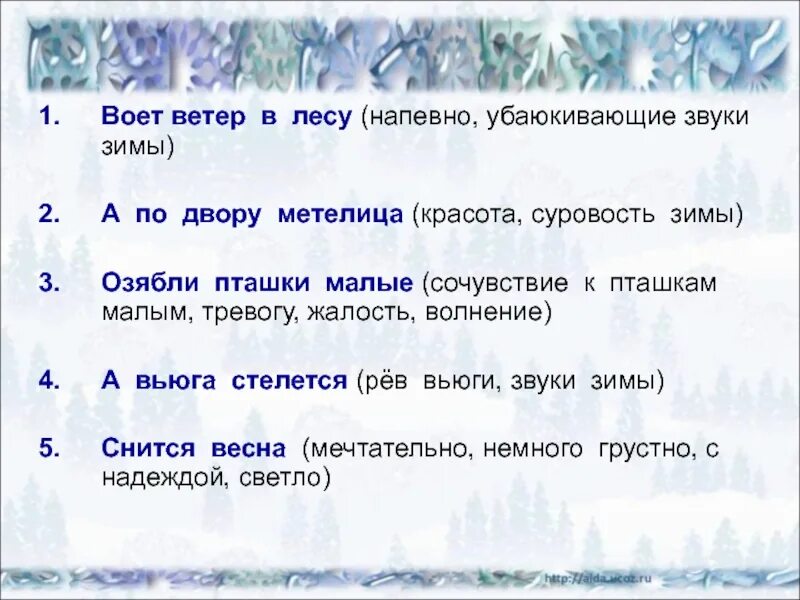 1. Воет ветер в лесу (напевно, убаюкивающие звуки зимы)

2. А по двору метелица (красота, суровость зимы)

3. Озябли пташки малые (сочувствие к пташкам малым, тревогу, жалость, волнение)

4. А вьюга стелется (рёв вьюги, звуки зимы)

5. Снится весна (мечтательно, немного грустно, с надеждой, светло)

http://aida.ucoz.ru